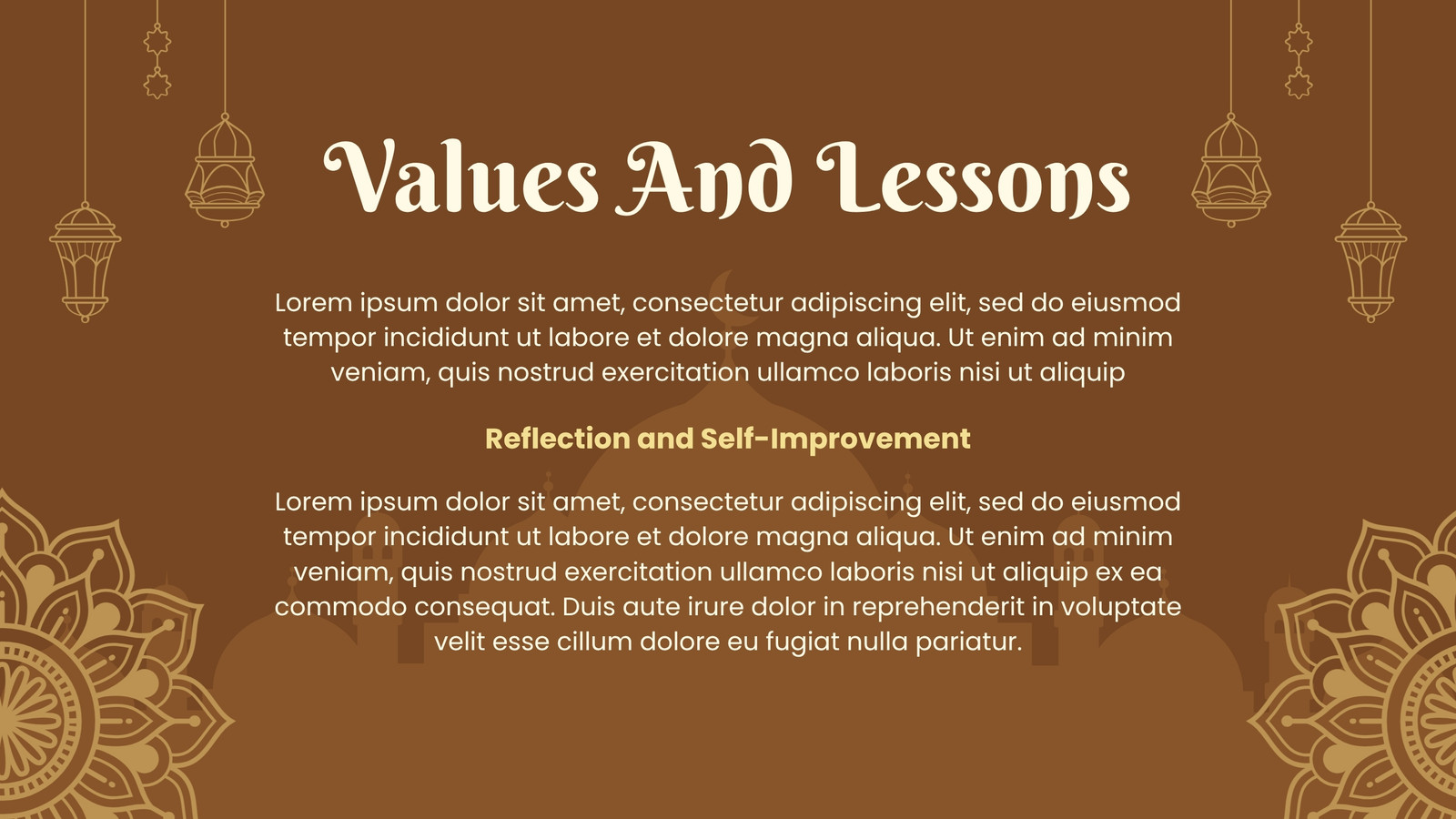 Values And Lessons

Lorem ipsum dolor sit amet, consectetur adipiscing elit, sed do eiusmod tempor incididunt ut labore et dolore magna aliqua. Ut enim ad minim veniam, quis nostrud exercitation ullamco laboris nisi ut aliquip

Reflection and Self-Improvement

Lorem ipsum dolor sit amet, consectetur adipiscing elit, sed do eiusmod tempor incididunt ut labore et dolore magna aliqua. Ut enim ad minim veniam, quis nostrud exercitation ullamco laboris nisi ut aliquip ex ea commodo consequat. Duis aute irure dolor in reprehenderit in voluptate velit esse cillum dolore eu fugiat nulla pariatur.